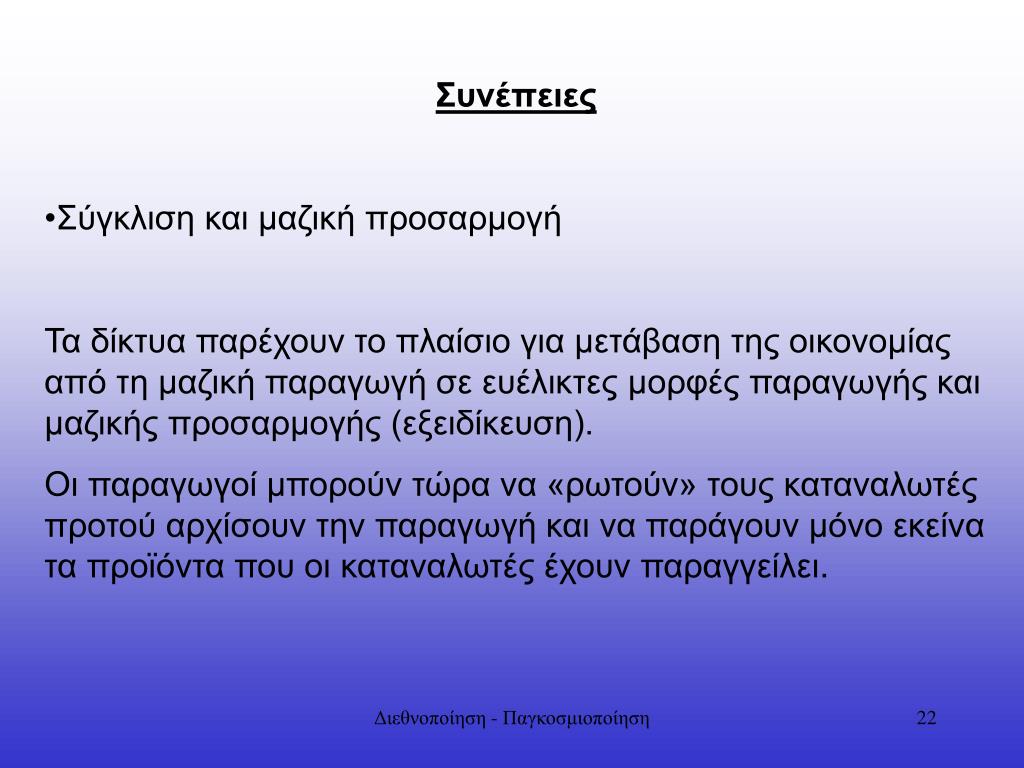 Συνέπειες

•Σύγκλιση και μαζική προσαρμογή

Τα δίκτυα παρέχουν το πλαίσιο για μετάβαση της οικονομίας από τη μαζική παραγωγή σε ευέλικτες μορφές παραγωγής και μαζικής προσαρμογής (εξειδίκευση).

Οι παραγωγοί μπορούν τώρα να «ρωτούν» τους καταναλωτές προτού αρχίσουν την παραγωγή και να παράγουν μόνο εκείνα τα προϊόντα που οι καταναλωτές έχουν παραγγείλει.

Διεθνοποίηση - Παγκοσμιοποίηση

22